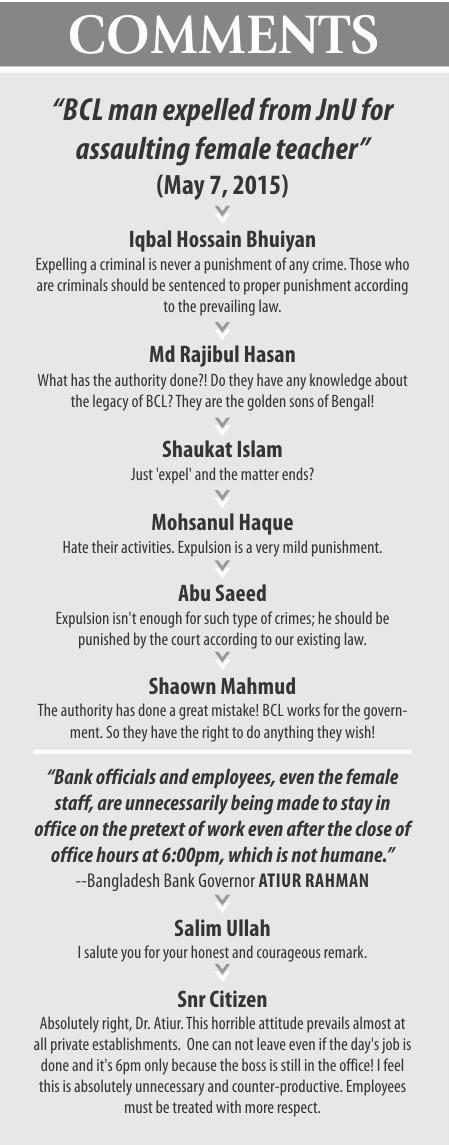 COMMENTS

"BCL man expelled from JnU for assaulting female teacher"
(May 7, 2015)

Iqbal Hossain Bhuiyan
Expelling a criminal is never a punishment of any crime. Those who are criminals should be sentenced to proper punishment according to the prevailing law.

Md Rajibul Hasan
What has the authority done?! Do they have any knowledge about the legacy of BCL? They are the golden sons of Bengal!

Shaukat Islam
Just 'expel' and the matter ends?

Mohsanul Haque
Hate their activities. Expulsion is a very mild punishment.

Abu Saeed
Expulsion isn't enough for such type of crimes; he should be punished by the court according to our existing law.

Shaown Mahmud
The authority has done a great mistake! BCL works for the government. So they have the right to do anything they wish!

"Bank officials and employees, even the female staff, are unnecessarily being made to stay in office on the pretext of work even after the close of office hours at 6:00pm, which is not humane."
--Bangladesh Bank Governor ATIUR RAHMAN

Salim Ullah
I salute you for your honest and courageous remark.

Snr Citizen
Absolutely right, Dr. Atiur. This horrible attitude prevails almost at all private establishments. One can not leave even if the day's job is done and it's 6pm only because the boss is still in the office! I feel this is absolutely unnecessary and counter-productive. Employees must be treated with more respect.